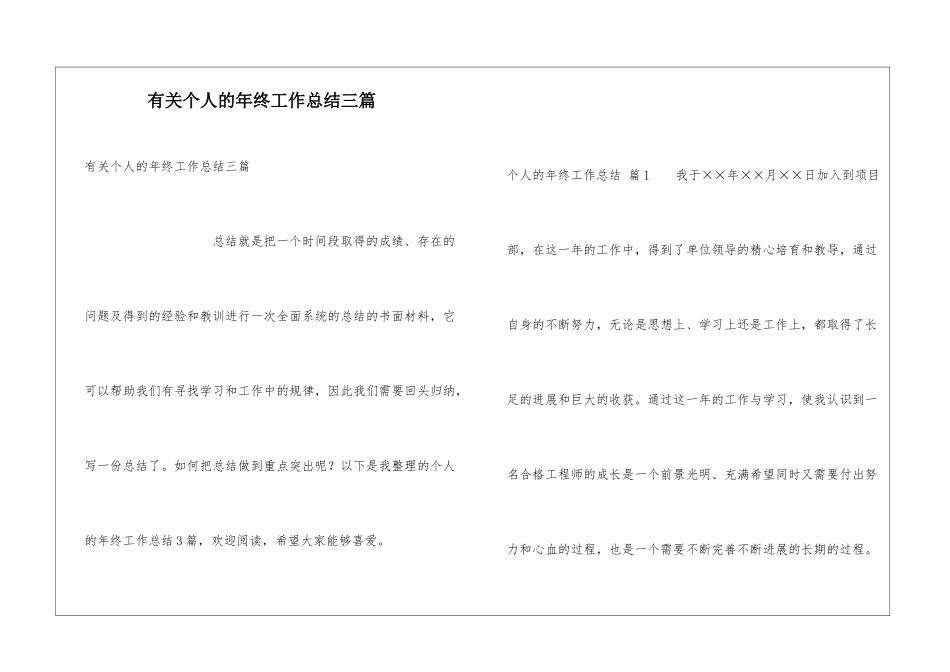 有关个人的年终工作总结三篇

有关个人的年终工作总结三篇

总结就是把一个时间段取得的成绩、存在的问题及得到的经验和教训进行一次全面系统的总结的书面材料，它可以帮助我们有寻找学习和工作中的规律，因此我们需要回头归纳，写一份总结了。如何把总结做到重点突出呢？以下是我整理的个人的年终工作总结3篇，欢迎阅读，希望大家能够喜爱。

个人的年终工作总结 篇1 　我于××年××月××日加入到项目部，在这一年的工作中，得到了单位领导的精心培育和教导，通过自身的不断努力，无论是思想上、学习上还是工作上，都取得了长足的进展和巨大的收获。通过这一年的工作与学习，使我认识到一名合格工程师的成长是一个前景光明、充满希望同时又需要付出努力和心血的过程，也是一个需要不断完善不断进展的长期的过程。